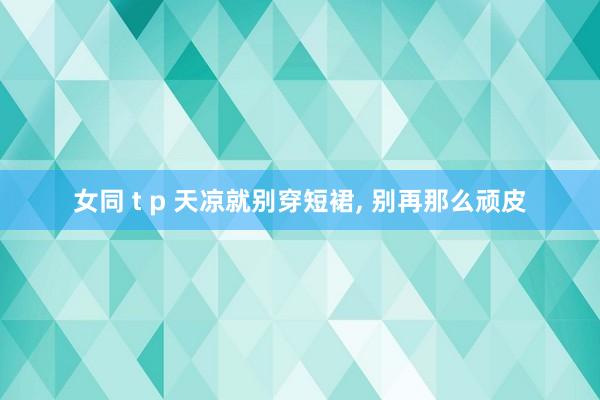 女同 t p 天凉就别穿短裙, 别再那么顽皮